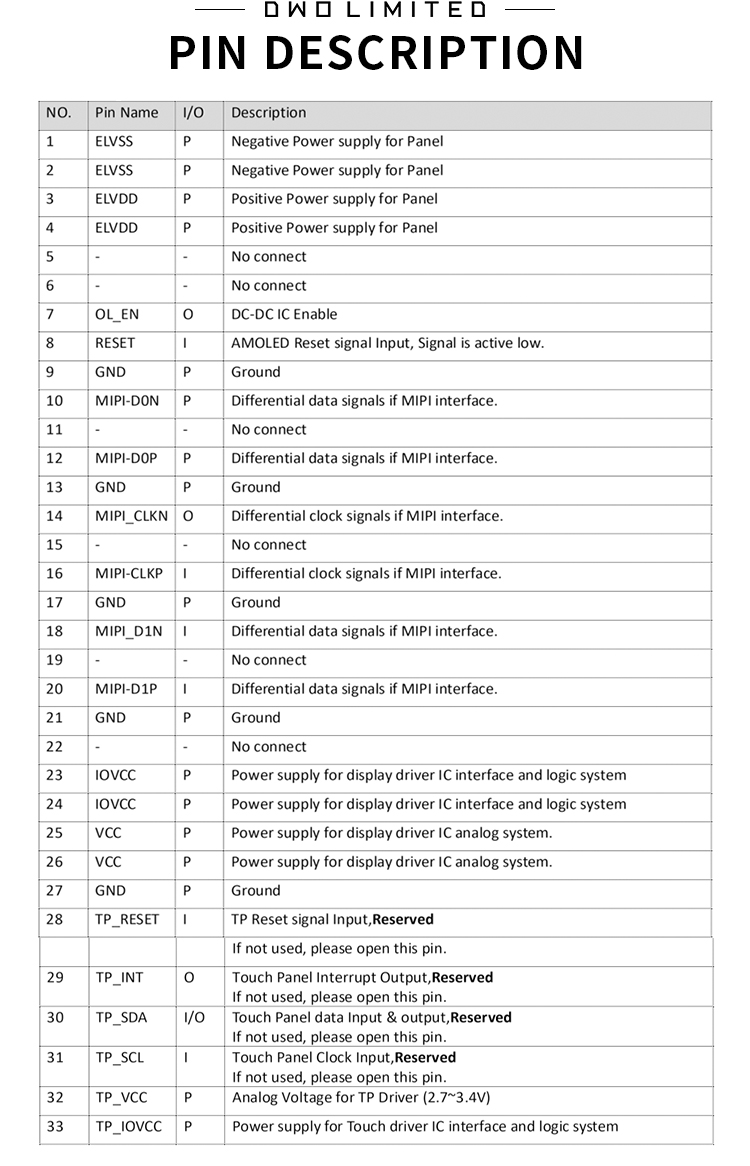 DWO LIMITED

PIN DESCRIPTION

| NO. | Pin Name | I/O | Description |
|---|---|---|---|
| 1 | ELVSS | P | Negative Power supply for Panel |
| 2 | ELVSS | P | Negative Power supply for Panel |
| 3 | ELVDD | P | Positive Power supply for Panel |
| 4 | ELVDD | P | Positive Power supply for Panel |
| 5 | - | - | No connect |
| 6 | - | - | No connect |
| 7 | OL_EN | O | DC-DC IC Enable |
| 8 | RESET | I | AMOLED Reset signal Input, Signal is active low. |
| 9 | GND | P | Ground |
| 10 | MIPI-D0N | P | Differential data signals if MIPI interface. |
| 11 | - | - | No connect |
| 12 | MIPI-D0P | P | Differential data signals if MIPI interface. |
| 13 | GND | P | Ground |
| 14 | MIPI_CLKN | O | Differential clock signals if MIPI interface. |
| 15 | - | - | No connect |
| 16 | MIPI-CLKP | I | Differential clock signals if MIPI interface. |
| 17 | GND | P | Ground |
| 18 | MIPI_D1N | I | Differential data signals if MIPI interface. |
| 19 | - | - | No connect |
| 20 | MIPI-D1P | I | Differential data signals if MIPI interface. |
| 21 | GND | P | Ground |
| 22 | - | - | No connect |
| 23 | IOVCC | P | Power supply for display driver IC interface and logic system |
| 24 | IOVCC | P | Power supply for display driver IC interface and logic system |
| 25 | VCC | P | Power supply for display driver IC analog system. |
| 26 | VCC | P | Power supply for display driver IC analog system. |
| 27 | GND | P | Ground |
| 28 | TP_RESET | I | TP Reset signal Input,**Reserved** |
| | | | If not used, please open this pin. |
| 29 | TP_INT | O | Touch Panel Interrupt Output,**Reserved** If not used, please open this pin. |
| 30 | TP_SDA | I/O | Touch Panel data Input & output,**Reserved** If not used, please open this pin. |
| 31 | TP_SCL | I | Touch Panel Clock Input,**Reserved** If not used, please open this pin. |
| 32 | TP_VCC | P | Analog Voltage for TP Driver (2.7~3.4V) |
| 33 | TP_IOVCC | P | Power supply for Touch driver IC interface and logic system |